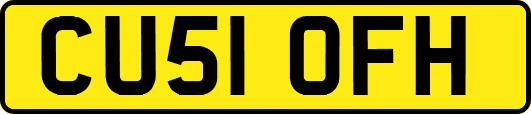 CU51 OFH